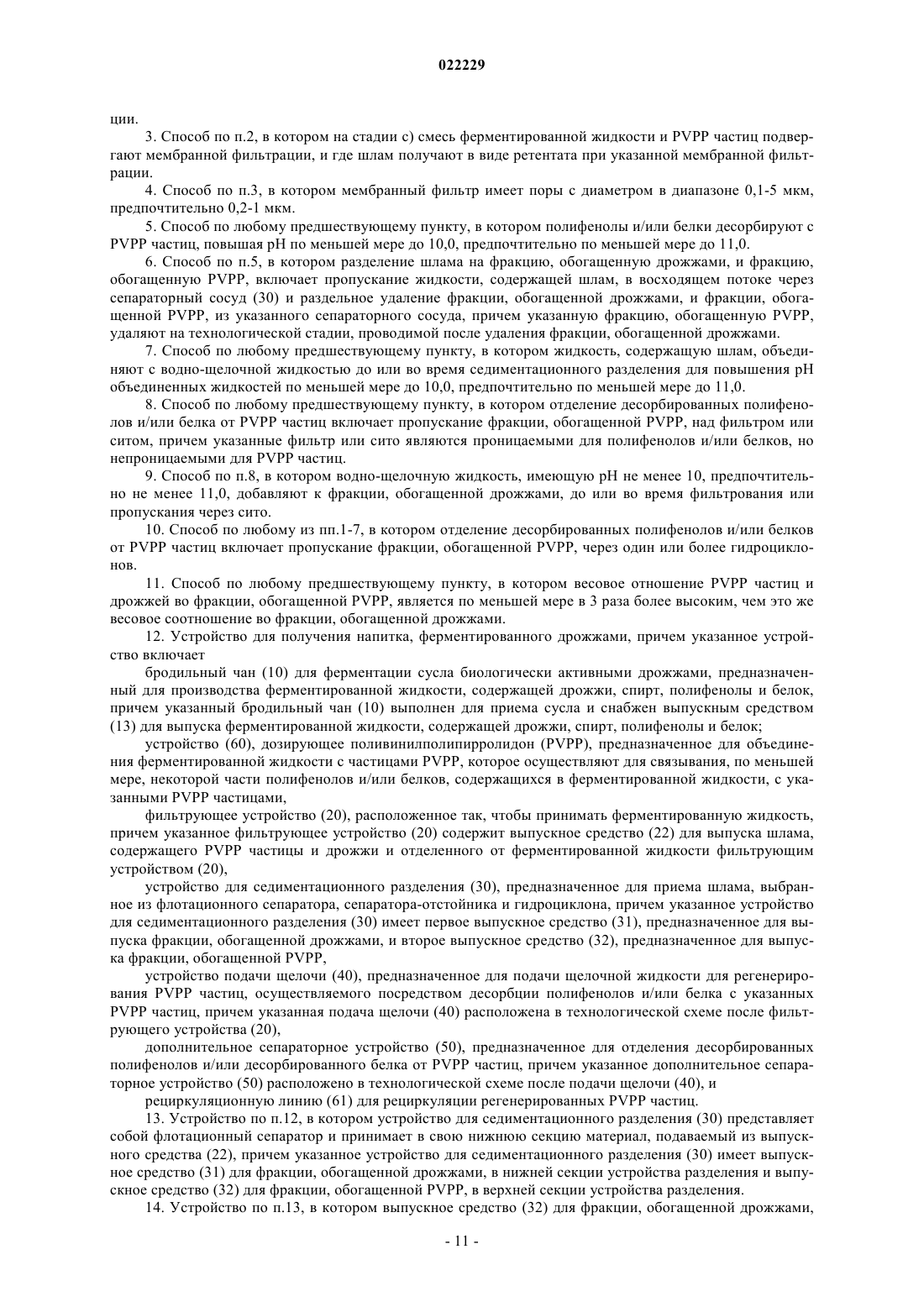 022229

ции.

3. Способ по п.2, в котором на стадии с) смесь ферментированной жидкости и PVPP частиц подвергают мембранной фильтрации, и где шлам получают в виде ретентата при указанной мембранной фильтрации.

4. Способ по п.3, в котором мембранный фильтр имеет поры с диаметром в диапазоне 0,1-5 мкм, предпочтительно 0,2-1 мкм.

5. Способ по любому предшествующему пункту, в котором полифенолы и/или белки десорбируют с PVPP частиц, повышая pH по меньшей мере до 10,0, предпочтительно по меньшей мере до 11,0.

6. Способ по п.5, в котором разделение шлама на фракцию, обогащенную дрожжами, и фракцию, обогащенную PVPP, включает пропускание жидкости, содержащей шлам, в восходящем потоке через сепараторный сосуд (30) и раздельное удаление фракции, обогащенной дрожжами, и фракции, обогащенной PVPP, из указанного сепараторного сосуда, причем указанную фракцию, обогащенную PVPP, удаляют на технологической стадии, проводимой после удаления фракции, обогащенной дрожжами.

7. Способ по любому предшествующему пункту, в котором жидкость, содержащую шлам, объединяют с водно-щелочной жидкостью до или во время седиментационного разделения для повышения pH объединенных жидкостей по меньшей мере до 10,0, предпочтительно по меньшей мере до 11,0.

8. Способ по любому предшествующему пункту, в котором отделение десорбированных полифенолов и/или белка от PVPP частиц включает пропускание фракции, обогащенной PVPP, над фильтром или ситом, причем указанные фильтр или сито являются проницаемыми для полифенолов и/или белков, но непроницаемыми для PVPP частиц.

9. Способ по п.8, в котором водно-щелочную жидкость, имеющую pH не менее 10, предпочтительно не менее 11,0, добавляют к фракции, обогащенной дрожжами, до или во время фильтрования или пропускания через сито.

10. Способ по любому из пп.1-7, в котором отделение десорбированных полифенолов и/или белков от PVPP частиц включает пропускание фракции, обогащенной PVPP, через один или более гидроциклонов.

11. Способ по любому предшествующему пункту, в котором весовое отношение PVPP частиц и дрожжей во фракции, обогащенной PVPP, является по меньшей мере в 3 раза более высоким, чем это же весовое соотношение во фракции, обогащенной дрожжами.

12. Устройство для получения напитка, ферментированного дрожжами, причем указанное устройство включает

бродильный чан (10) для ферментации сусла биологически активными дрожжами, предназначенный для производства ферментированной жидкости, содержащей дрожжи, спирт, полифенолы и белок, причем указанный бродильный чан (10) выполнен для приема сусла и снабжен выпускным средством (13) для выпуска ферментированной жидкости, содержащей дрожжи, спирт, полифенолы и белок;

устройство (60), дозирующее поливинилполипирролидон (PVPP), предназначенное для объединения ферментированной жидкости с частицами PVPP, которое осуществляют для связывания, по меньшей мере, некоторой части полифенолов и/или белков, содержащихся в ферментированной жидкости, с указанными PVPP частицами,

фильтрующее устройство (20), расположенное так, чтобы принимать ферментированную жидкость, причем указанное фильтрующее устройство (20) содержит выпускное средство (22) для выпуска шлама, содержащего PVPP частицы и дрожжи и отделенного от ферментированной жидкости фильтрующим устройством (20),

устройство для седиментационного разделения (30), предназначенное для приема шлама, выбранное из флотационного сепаратора, сепаратора-отстойника и гидроциклона, причем указанное устройство для седиментационного разделения (30) имеет первое выпускное средство (31), предназначенное для выпуска фракции, обогащенной дрожжами, и второе выпускное средство (32), предназначенное для выпуска фракции, обогащенной PVPP,

устройство подачи щелочи (40), предназначенное для подачи щелочной жидкости для регенерирования PVPP частиц, осуществляемого посредством десорбции полифенолов и/или белка с указанных PVPP частиц, причем указанная подача щелочи (40) расположена в технологической схеме после фильтрующего устройства (20),

дополнительное сепараторное устройство (50), предназначенное для отделения десорбированных полифенолов и/или десорбированного белка от PVPP частиц, причем указанное дополнительное сепараторное устройство (50) расположено в технологической схеме после подачи щелочи (40), и

рециркуляционную линию (61) для рециркуляции регенерированных PVPP частиц.

13. Устройство по п.12, в котором устройство для седиментационного разделения (30) представляет собой флотационный сепаратор и принимает в свою нижнюю секцию материал, подаваемый из выпускного средства (22), причем указанное устройство для седиментационного разделения (30) имеет выпускное средство (31) для фракции, обогащенной дрожжами, в нижней секции устройства разделения и выпускное средство (32) для фракции, обогащенной PVPP, в верхней секции устройства разделения.

14. Устройство по п.13, в котором выпускное средство (32) для фракции, обогащенной дрожжами,

- 11 -